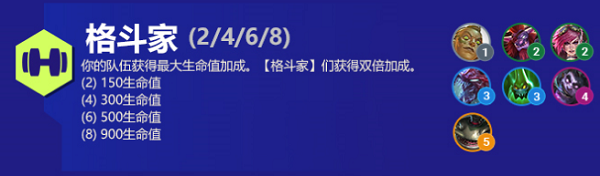 格斗家 (2/4/6/8)

你的队伍获得最大生命值加成。【格斗家】们获得双倍加成。
(2) 150生命值
(4) 300生命值
(6) 500生命值
(8) 900生命值

1 2 2
3 3 4
5